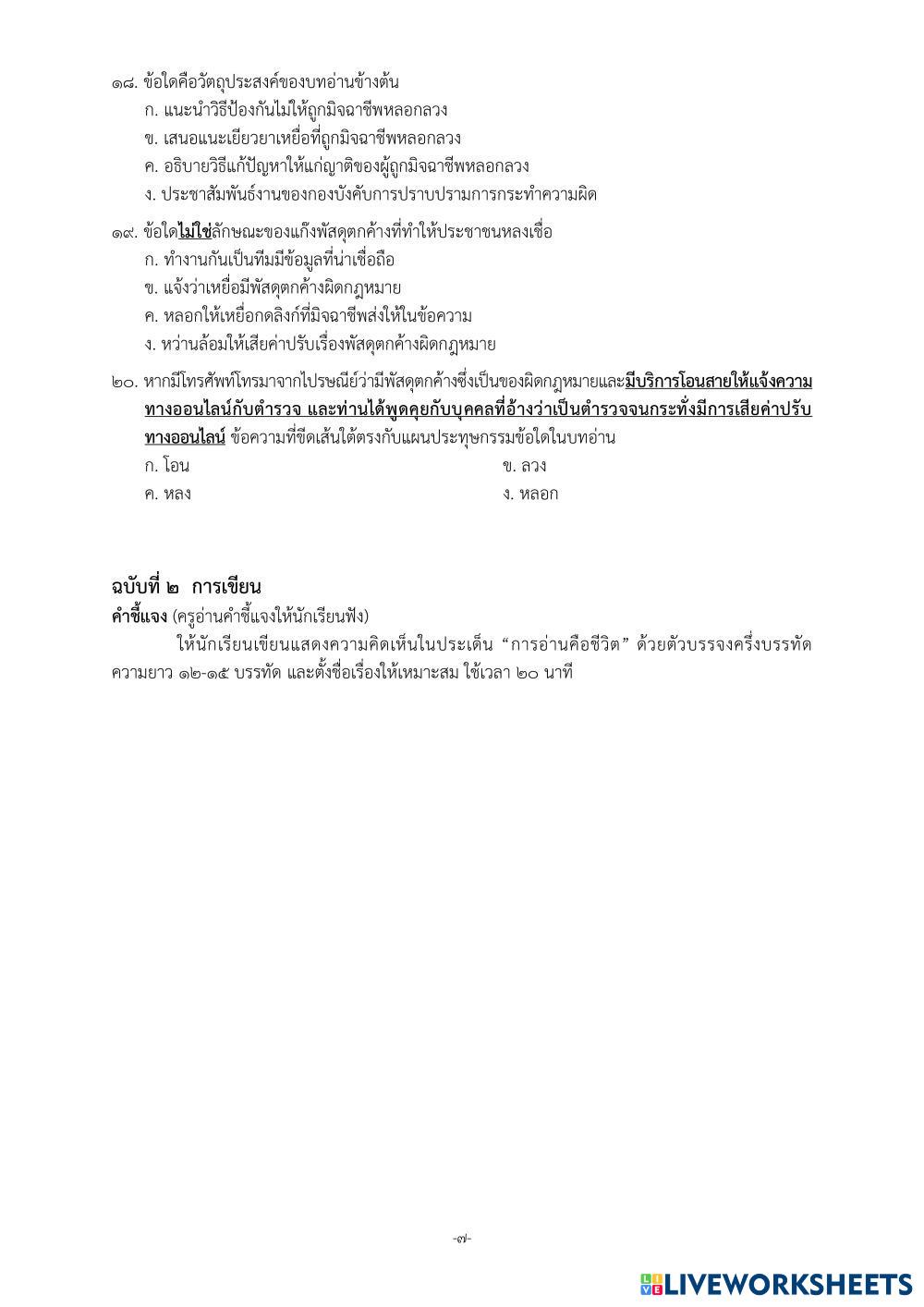 ๑๘. ข้อใดคือวัตถุประสงค์ของบทอ่านข้างต้น
ก. แนะนำวิธีป้องกันไม่ให้ถูกมิจฉาชีพหลอกลวง
ข. เสนอแนะเยียวยาเหยื่อที่ถูกมิจฉาชีพหลอกลวง
ค. อธิบายวิธีแก้ปัญหาให้แก่ญาติของผู้ถูกมิจฉาชีพหลอกลวง
ง. ประชาสัมพันธ์งานของกองบังคับการปราบปรามการกระทำความผิด

๑๙. ข้อใดไม่ใช่ลักษณะของแก๊งพัสดุตกค้างที่ทำให้ประชาชนหลงเชื่อ
ก. ทำงานกันเป็นทีมมีข้อมูลที่น่าเชื่อถือ
ข. แจ้งว่าเหยื่อมีพัสดุตกค้างผิดกฎหมาย
ค. หลอกให้เหยื่อกดลิงก์ที่มิจฉาชีพส่งให้ในข้อความ
ง. หว่านล้อมให้เสียค่าปรับเรื่องพัสดุตกค้างผิดกฎหมาย

๒๐. หากมีโทรศัพท์โทรมาจากไปรษณีย์ว่ามีพัสดุตกค้างซึ่งเป็นของผิดกฎหมายและมีบริการโอนสายให้แจ้งความทางออนไลน์กับตำรวจ และท่านได้พูดคุยกับบุคคลที่อ้างว่าเป็นตำรวจจนกระทั่งมีการเสียค่าปรับทางออนไลน์ ข้อความที่ขีดเส้นใต้ตรงกับแผนประทุษกรรมข้อใดในบทอ่าน
ก. โอน
ข. ลวง
ค. หลง
ง. หลอก

ฉบับที่ ๒ การเขียน
คำชี้แจง (ครูอ่านคำชี้แจงให้นักเรียนฟัง)
ให้นักเรียนเขียนแสดงความคิดเห็นในประเด็น “การอ่านคือชีวิต” ด้วยตัวบรรจงครึ่งบรรทัด ความยาว ๑๒-๑๕ บรรทัด และตั้งชื่อเรื่องให้เหมาะสม ใช้เวลา ๒๐ นาที

-๗-

LIVEWORKSHEETS